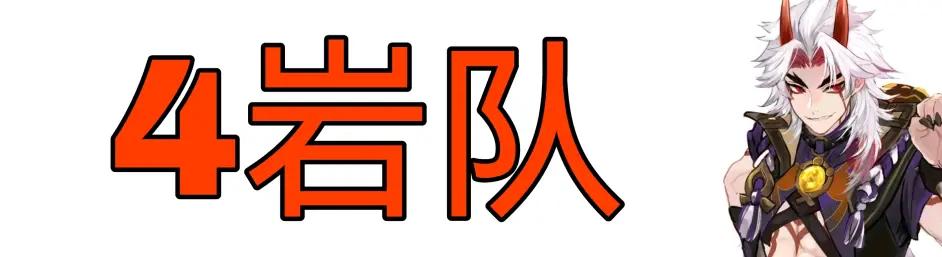 4岩队